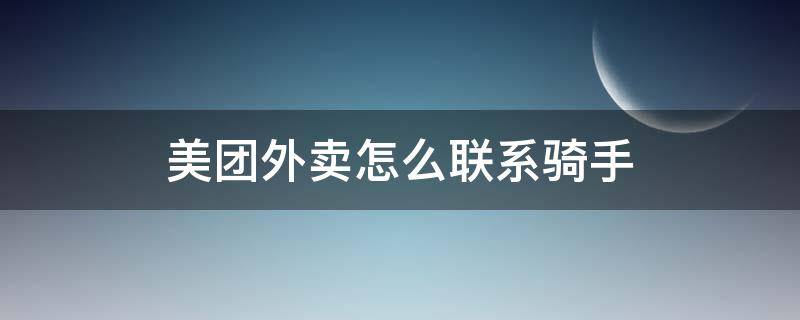 美团外卖怎么联系骑手